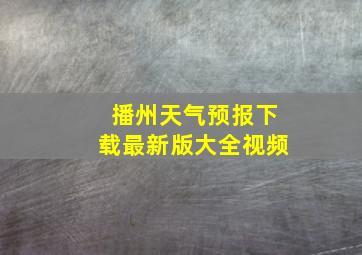 播州天气预报下载最新版大全视频